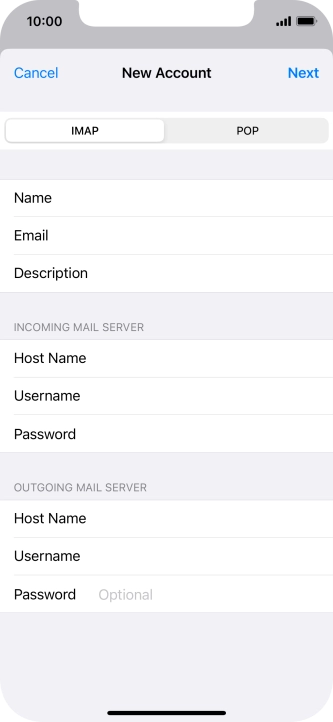 10:00

Cancel New Account Next

IMAP POP

Name

Email

Description

INCOMING MAIL SERVER

Host Name

Username

Password

OUTGOING MAIL SERVER

Host Name

Username

Password Optional